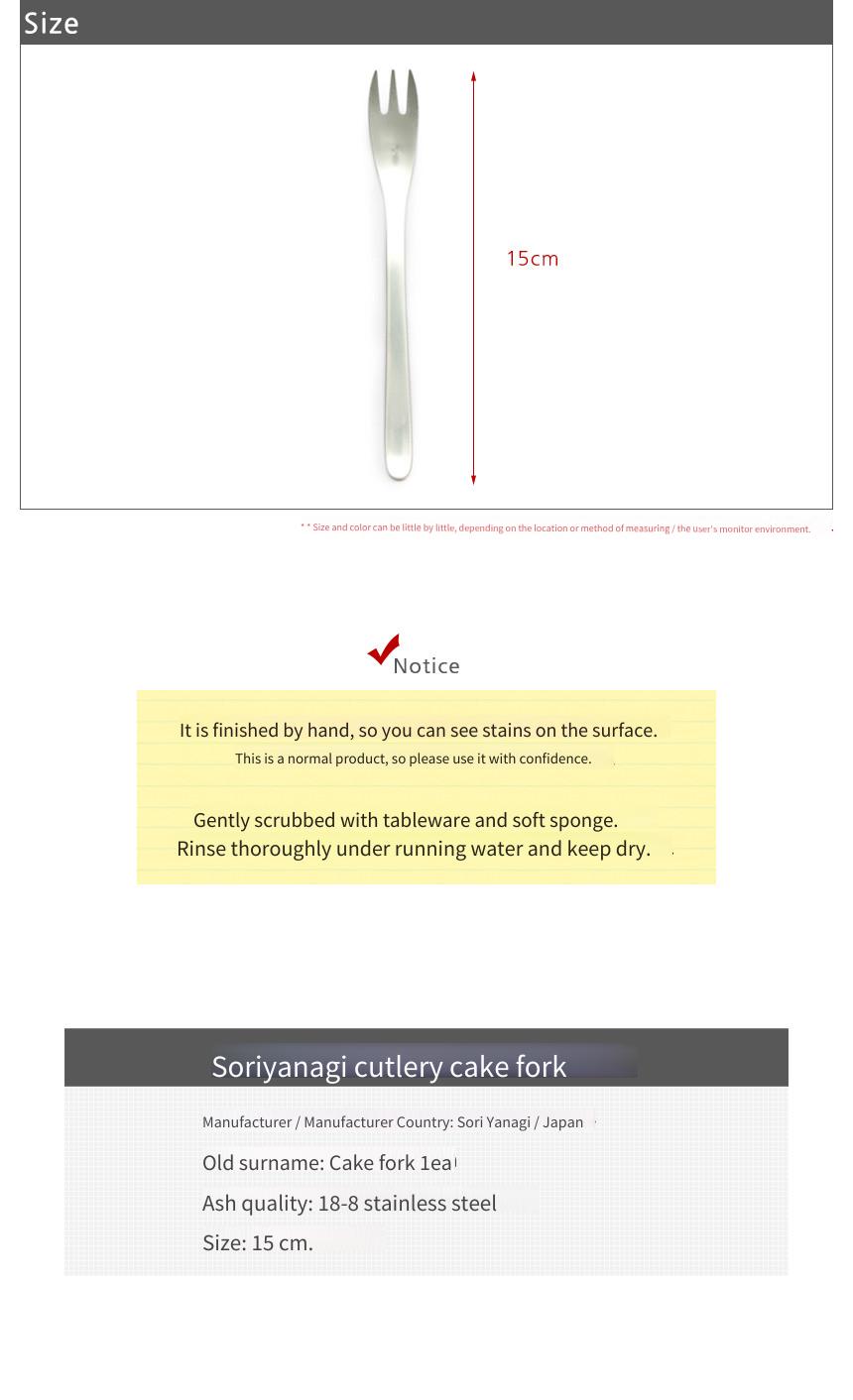 Size

15cm

* * Size and color can be little by little, depending on the location or method of measuring / the user's monitor environment.

Notice

It is finished by hand, so you can see stains on the surface.
This is a normal product, so please use it with confidence.

Gently scrubbed with tableware and soft sponge.
Rinse thoroughly under running water and keep dry.

Soriyanagi cutlery cake fork

Manufacturer / Manufacturer Country: Sori Yanagi / Japan

Old surname: Cake fork 1ea

Ash quality: 18-8 stainless steel

Size: 15 cm.